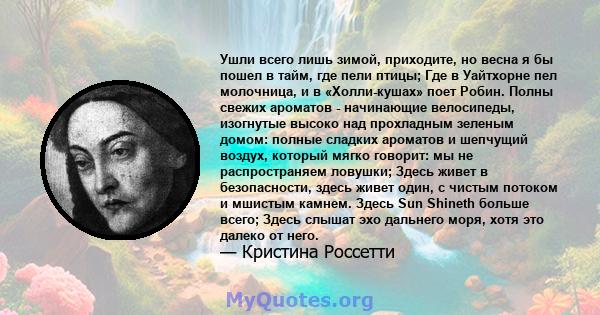 Ушли всего лишь зимой, приходите, но весна я бы пошел в тайм, где пели птицы; Где в Уайтхорне пел молочница, и в «Холли-кушах» поет Робин. Полны свежих ароматов - начинающие велосипеды, изогнутые высоко над прохладным зеленым домом: полные сладких ароматов и шепчущий воздух, который мягко говорит: мы не распространяем ловушки; Здесь живет в безопасности, здесь живет один, с чистым потоком и мшистым камнем. Здесь Sun Shineth больше всего; Здесь слышат эхо дальнего моря, хотя это далеко от него.
— Кристина Россетти

MyQuotes.org